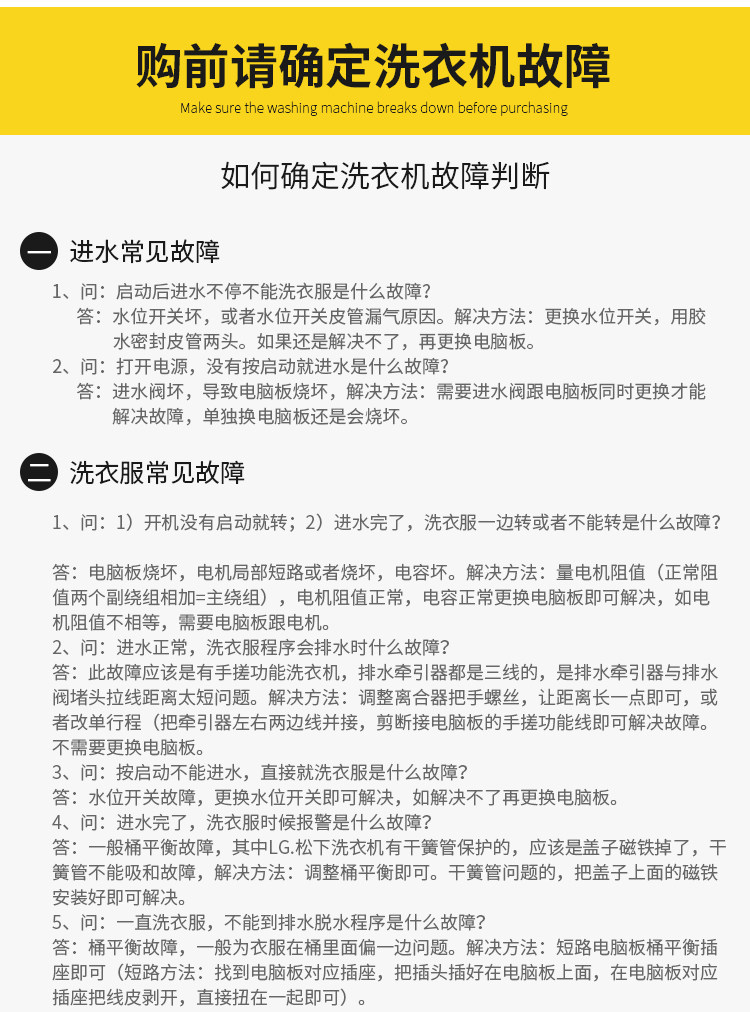 购前请确定洗衣机故障
Make sure the washing machine breaks down before purchasing

如何确定洗衣机故障判断

一 进水常见故障

1、问：启动后进水不停不能洗衣服是什么故障？
答：水位开关坏，或者水位开关皮管漏气原因。解决方法：更换水位开关，用胶水密封皮管两头。如果还是解决不了，再更换电脑板。
2、问：打开电源，没有按启动就进水是什么故障？
答：进水阀坏，导致电脑板烧坏，解决方法：需要进水阀跟电脑板同时更换才能解决故障，单独换电脑板还是会烧坏。

二 洗衣服常见故障

1、问：1）开机没有启动就转；2）进水完了，洗衣服一边转或者不能转是什么故障？

答：电脑板烧坏，电机局部短路或者烧坏，电容坏。解决方法：量电机阻值（正常阻值两个副绕组相加=主绕组），电机阻值正常，电容正常更换电脑板即可解决，如电机阻值不相等，需要电脑板跟电机。
2、问：进水正常，洗衣服程序会排水时什么故障？
答：此故障应该是有手搓功能洗衣机，排水牵引器都是三线的，是排水牵引器与排水阀堵头拉线距离太短问题。解决方法：调整离合器把手螺丝，让距离长一点即可，或者改单行程（把牵引器左右两边线并接，剪断接电脑板的手搓功能线即可解决故障。不需要更换电脑板。
3、问：按启动不能进水，直接就洗衣服是什么故障？
答：水位开关故障，更换水位开关即可解决，如解决不了再更换电脑板。
4、问：进水完了，洗衣服时候报警是什么故障？
答：一般桶平衡故障，其中LG.松下洗衣机有干簧管保护的，应该是盖子磁铁掉了，干簧管不能吸和故障，解决方法：调整桶平衡即可。干簧管问题的，把盖子上面的磁铁安装好即可解决。
5、问：一直洗衣服，不能到排水脱水程序是什么故障？
答：桶平衡故障，一般为衣服在桶里面偏一边问题。解决方法：短路电脑板桶平衡插座即可（短路方法：找到电脑板对应插座，把插头插好在电脑板上面，在电脑板对应插座把线皮剥开，直接扭在一起即可）。